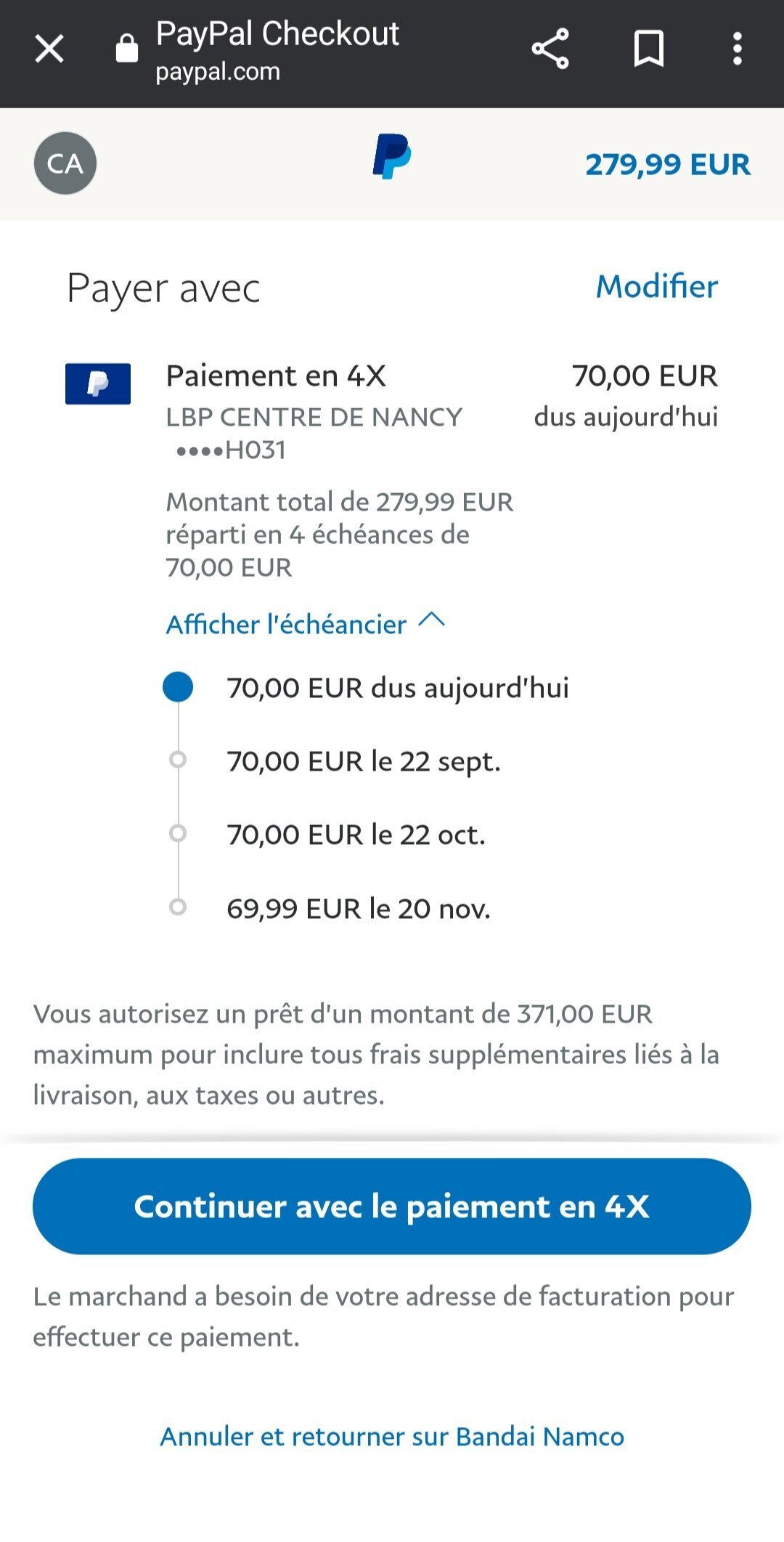 PayPal Checkout
paypal.com

CA

279,99 EUR

Payer avec

Modifier

Paiement en 4X
LBP CENTRE DE NANCY
••••H031

70,00 EUR
dus aujourd'hui

Montant total de 279,99 EUR réparti en 4 échéances de 70,00 EUR

Afficher l'échéancier

70,00 EUR dus aujourd'hui

70,00 EUR le 22 sept.

70,00 EUR le 22 oct.

69,99 EUR le 20 nov.

Vous autorisez un prêt d'un montant de 371,00 EUR maximum pour inclure tous frais supplémentaires liés à la livraison, aux taxes ou autres.

Continuer avec le paiement en 4X

Le marchand a besoin de votre adresse de facturation pour effectuer ce paiement.

Annuler et retourner sur Bandai Namco